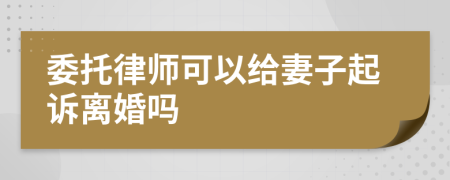 委托律师可以给妻子起诉离婚吗